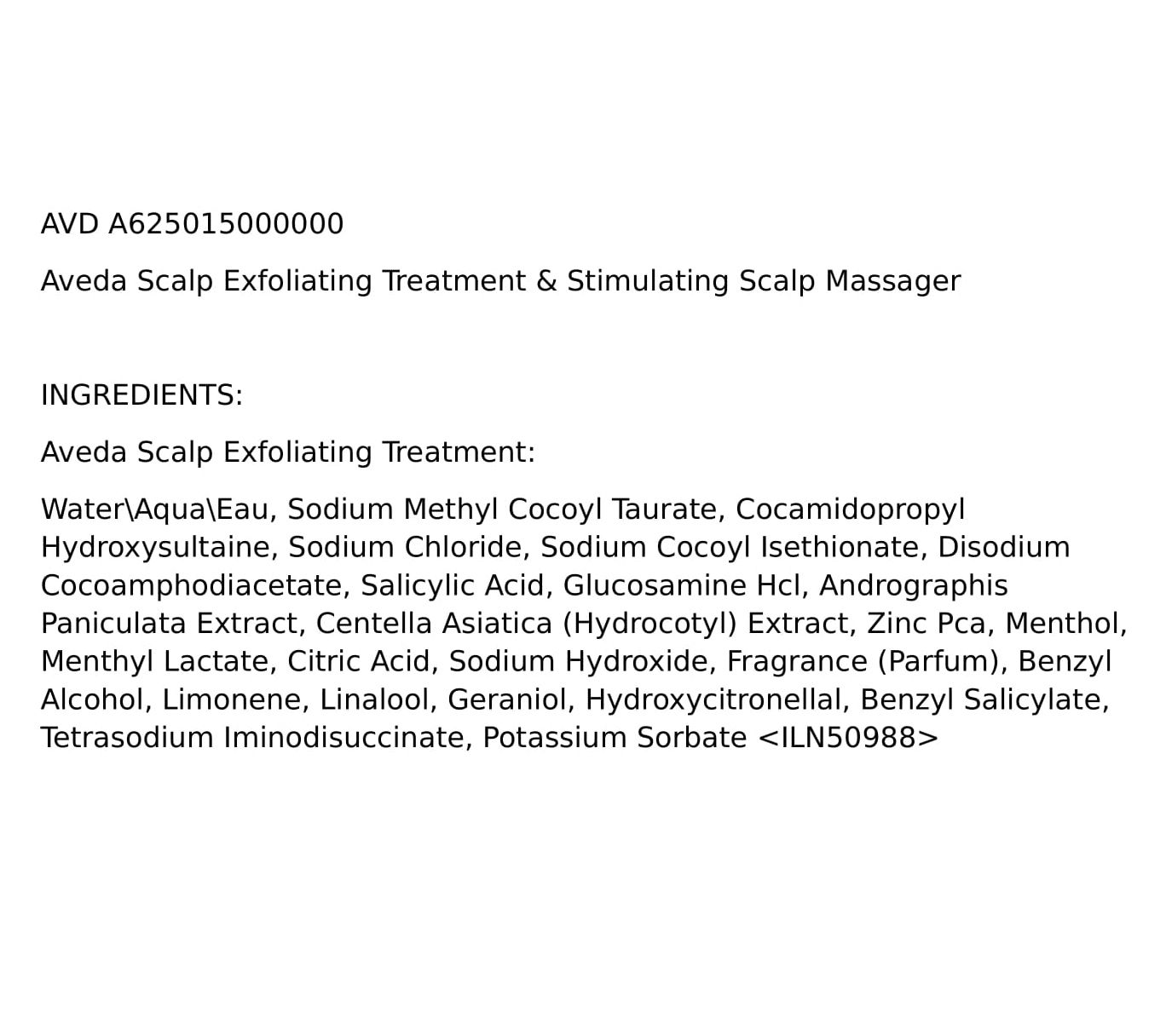 AVD A625015000000

Aveda Scalp Exfoliating Treatment & Stimulating Scalp Massager

INGREDIENTS:

Aveda Scalp Exfoliating Treatment:

Water\Aqua\Eau, Sodium Methyl Cocoyl Taurate, Cocamidopropyl Hydroxysultaine, Sodium Chloride, Sodium Cocoyl Isethionate, Disodium Cocoamphodiacetate, Salicylic Acid, Glucosamine Hcl, Andrographis Paniculata Extract, Centella Asiatica (Hydrocotyl) Extract, Zinc Pca, Menthol, Menthyl Lactate, Citric Acid, Sodium Hydroxide, Fragrance (Parfum), Benzyl Alcohol, Limonene, Linalool, Geraniol, Hydroxycitronellal, Benzyl Salicylate, Tetrasodium Iminodisuccinate, Potassium Sorbate <ILN50988>